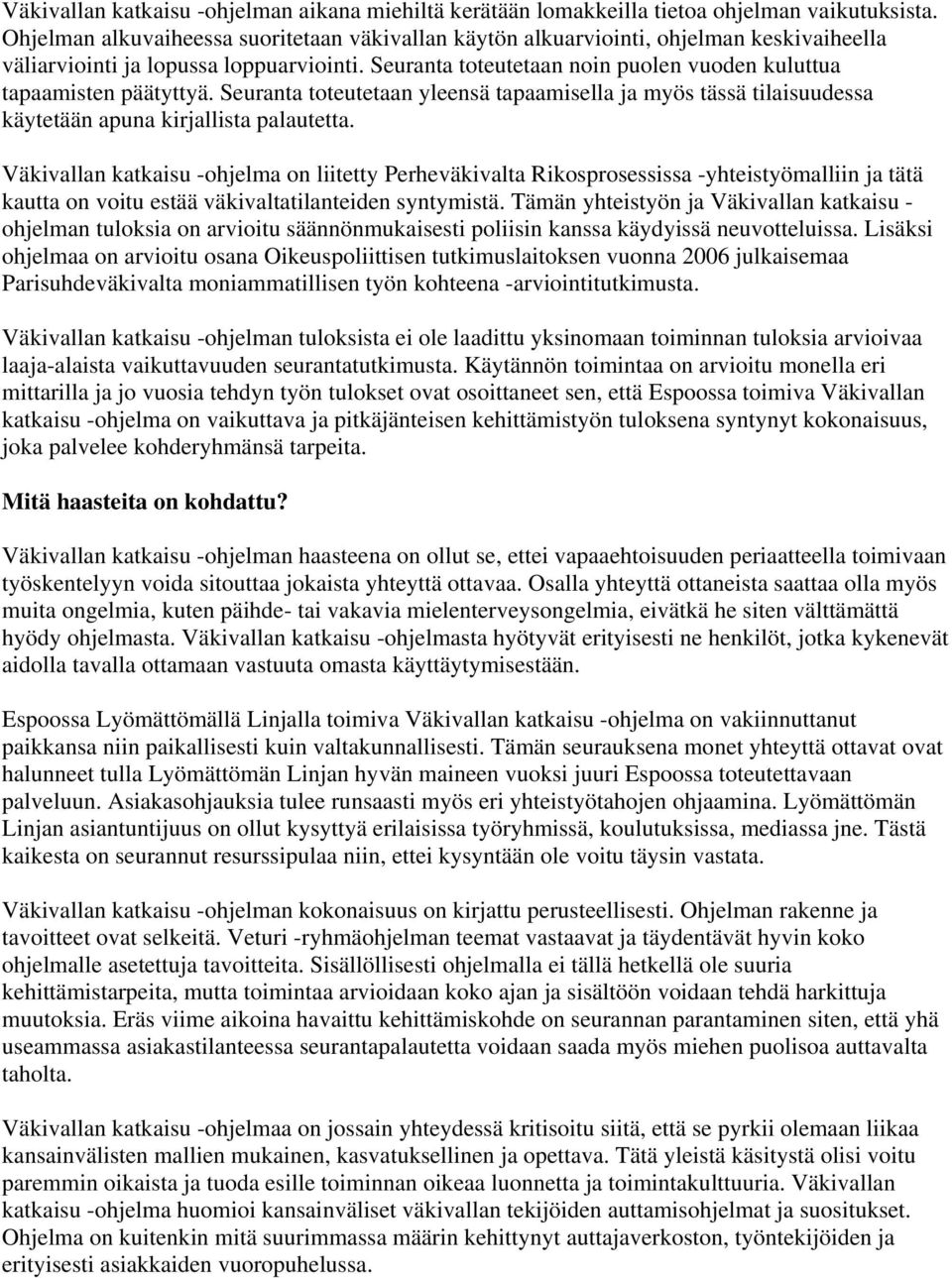 Väkivallan katkaisu -ohjelman aikana miehiltä kerätään lomakkeilla tietoa ohjelman vaikutuksista. Ohjelman alkuvaiheessa suoritetaan väkivallan käytön alkuarviointi, ohjelman keskivaiheella väliarviointi ja lopussa loppuarviointi. Seuranta toteutetaan noin puolen vuoden kuluttua tapaamisten päätyttyä. Seuranta toteutetaan yleensä tapaamisella ja myös tässä tilaisuudessa käytetään apuna kirjallista palautetta.

Väkivallan katkaisu -ohjelma on liitetty Perheväkivalta Rikosprosessissa -yhteistyömalliin ja tätä kautta on voitu estää väkivaltatilanteiden syntymistä. Tämän yhteistyön ja Väkivallan katkaisu -ohjelman tuloksia on arvioitu säännönmukaisesti poliisin kanssa käydyissä neuvotteluissa. Lisäksi ohjelmaa on arvioitu osana Oikeuspoliittisen tutkimuslaitoksen vuonna 2006 julkaisemaa Parisuhdeväkivalta moniammatillisen työn kohteena -arviointitutkimusta.

Väkivallan katkaisu -ohjelman tuloksista ei ole laadittu yksinomaan toiminnan tuloksia arvioivaa laaja-alaista vaikuttavuuden seurantatutkimusta. Käytännön toimintaa on arvioitu monella eri mittarilla ja jo vuosia tehdyn työn tulokset ovat osoittaneet sen, että Espoossa toimiva Väkivallan katkaisu -ohjelma on vaikuttava ja pitkäjänteisen kehittämistyön tuloksena syntynyt kokonaisuus, joka palvelee kohderyhmänsä tarpeita.

Mitä haasteita on kohdattu?

Väkivallan katkaisu -ohjelman haasteena on ollut se, ettei vapaaehtoisuuden periaatteella toimivaan työskentelyyn voida sitouttaa jokaista yhteyttä ottavaa. Osalla yhteyttä ottaneista saattaa olla myös muita ongelmia, kuten päihde- tai vakavia mielenterveysongelmia, eivätkä he siten välttämättä hyödy ohjelmasta. Väkivallan katkaisu -ohjelmasta hyötyvät erityisesti ne henkilöt, jotka kykenevät aidolla tavalla ottamaan vastuuta omasta käyttäytymisestään.

Espoossa Lyömättömällä Linjalla toimiva Väkivallan katkaisu -ohjelma on vakiinnuttanut paikkansa niin paikallisesti kuin valtakunnallisesti. Tämän seurauksena monet yhteyttä ottavat ovat halunneet tulla Lyömättömän Linjan hyvän maineen vuoksi juuri Espoossa toteutettavaan palveluun. Asiakasohjauksia tulee runsaasti myös eri yhteistyötahojen ohjaamina. Lyömättömän Linjan asiantuntijuus on ollut kysyttyä erilaisissa työryhmissä, koulutuksissa, mediassa jne. Tästä kaikesta on seurannut resurssipulaa niin, ettei kysyntään ole voitu täysin vastata.

Väkivallan katkaisu -ohjelman kokonaisuus on kirjattu perusteellisesti. Ohjelman rakenne ja tavoitteet ovat selkeitä. Veturi -ryhmäohjelman teemat vastaavat ja täydentävät hyvin koko ohjelmalle asetettuja tavoitteita. Sisällöllisesti ohjelmalla ei tällä hetkellä ole suuria kehittämistarpeita, mutta toimintaa arvioidaan koko ajan ja sisältöön voidaan tehdä harkittuja muutoksia. Eräs viime aikoina havaittu kehittämiskohde on seurannan parantaminen siten, että yhä useammassa asiakastilanteessa seurantapalautetta voidaan saada myös miehen puolisoa auttavalta taholta.

Väkivallan katkaisu -ohjelmaa on jossain yhteydessä kritisoitu siitä, että se pyrkii olemaan liikaa kansainvälisten mallien mukainen, kasvatuksellinen ja opettava. Tätä yleistä käsitystä olisi voitu paremmin oikaista ja tuoda esille toiminnan oikeaa luonnetta ja toimintakulttuuria. Väkivallan katkaisu -ohjelma huomioi kansainväliset väkivallan tekijöiden auttamisohjelmat ja suositukset. Ohjelma on kuitenkin mitä suurimmassa määrin kehittynyt auttajaverkoston, työntekijöiden ja erityisesti asiakkaiden vuoropuhelussa.